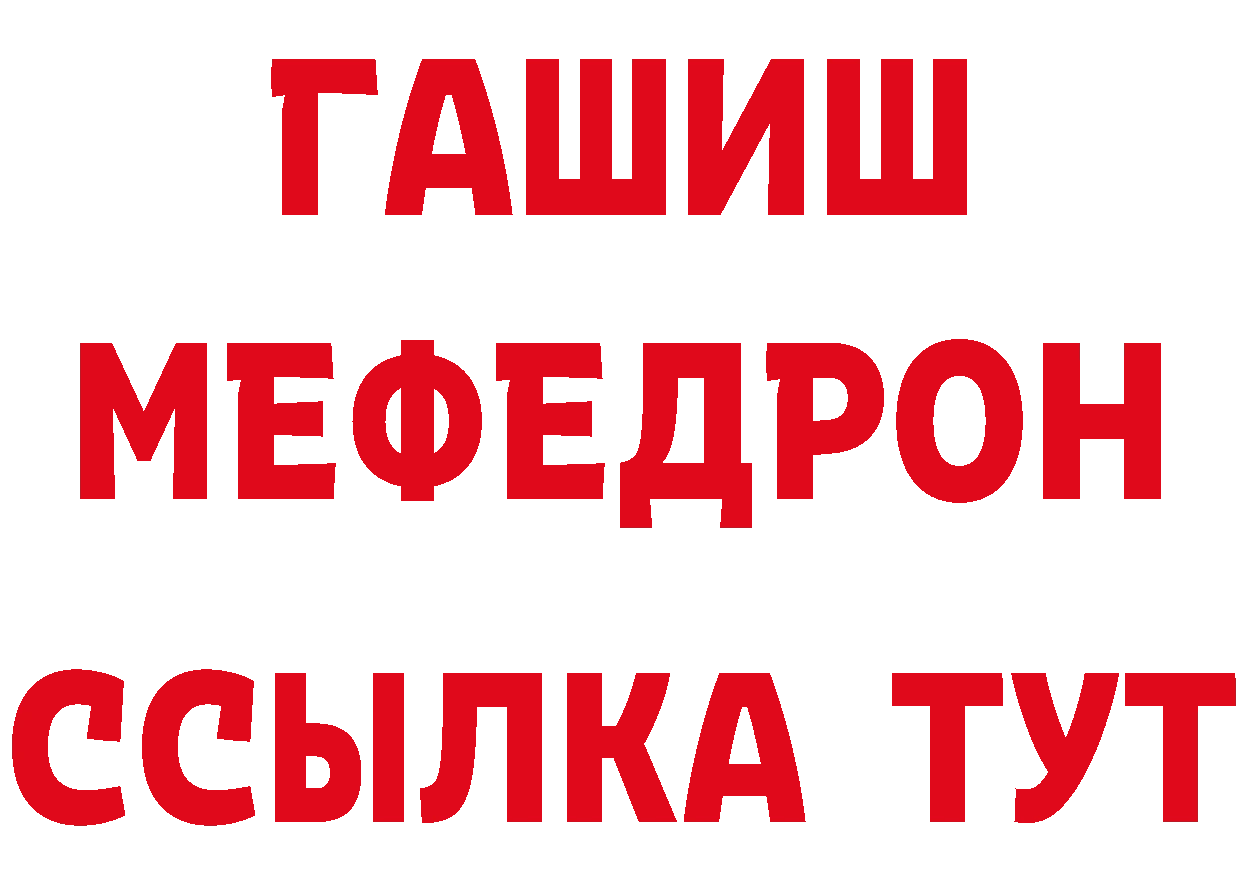 ГАШИШ
МЕФЕДРОН
ССЫЛКА ТУТ